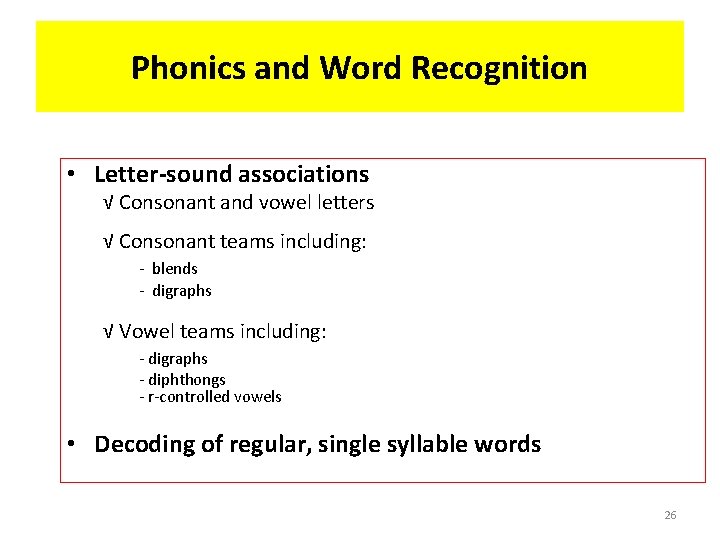 Phonics and Word Recognition

• Letter-sound associations
√ Consonant and vowel letters
√ Consonant teams including:
- blends
- digraphs
√ Vowel teams including:
- digraphs
- diphthongs
- r-controlled vowels

• Decoding of regular, single syllable words

26